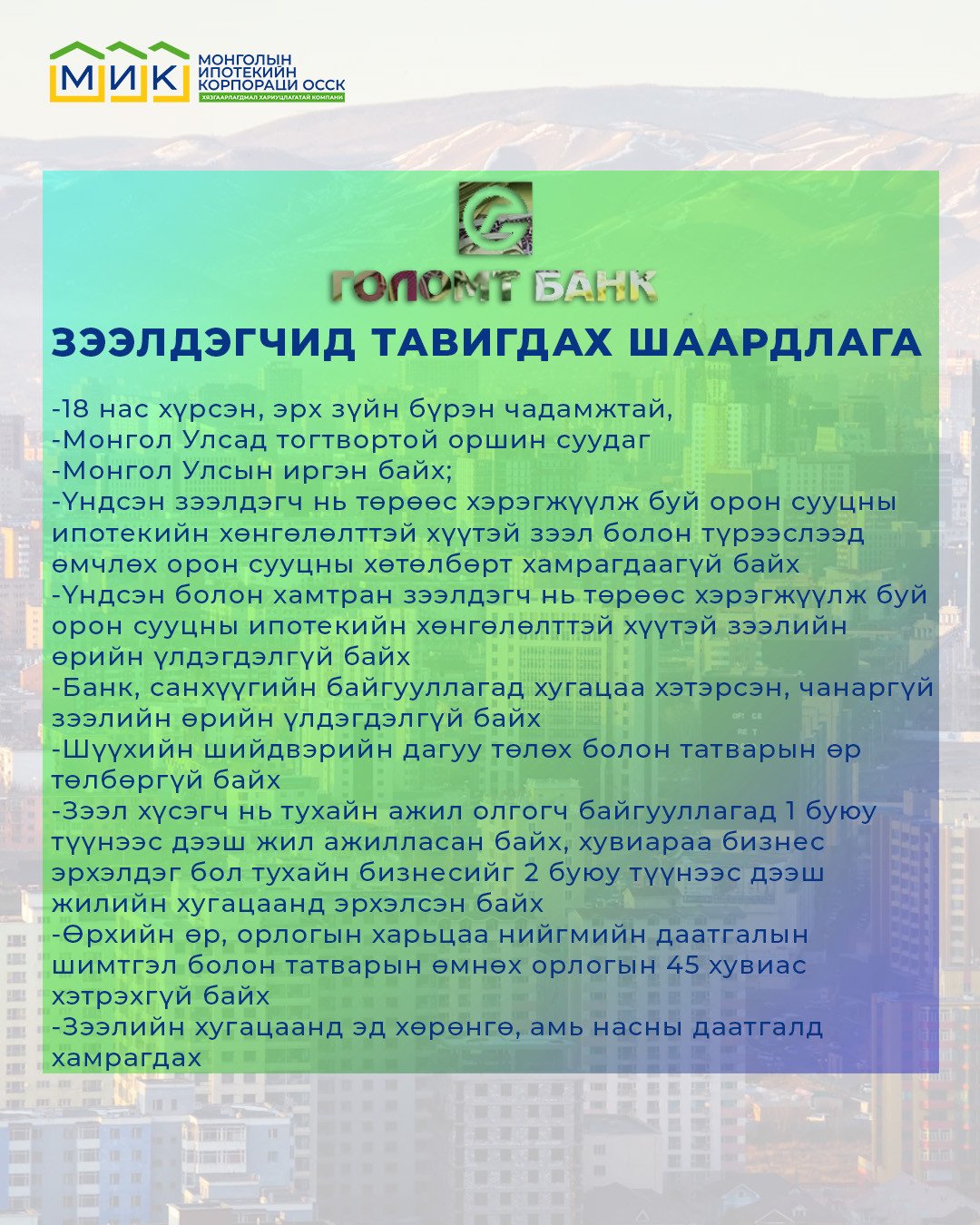 МИК МОНГОЛЫН ИПОТЕКИЙН КОРПОРАЦИ ОССК
ХЯЗГААРЛАГДМАЛ ХАРИУЦЛАГАТАЙ КОМПАНИ

ГОЛОМТ БАНК

ЗЭЭЛДЭГЧИД ТАВИГДАХ ШААРДЛАГА

-18 нас хүрсэн, эрх зүйн бүрэн чадамжтай,
-Монгол Улсад тогтвортой оршин суудаг
-Монгол Улсын иргэн байх;
-Үндсэн зээлдэгч нь төрөөс хэрэгжүүлж буй орон сууцны ипотекийн хөнгөлөлттэй хүүтэй зээл болон түрээслээд өмчлөх орон сууцны хөтөлбөрт хамрагдаагүй байх
-Үндсэн болон хамтран зээлдэгч нь төрөөс хэрэгжүүлж буй орон сууцны ипотекийн хөнгөлөлттэй хүүтэй зээлийн өрийн үлдэгдэлгүй байх
-Банк, санхүүгийн байгууллагад хугацаа хэтэрсэн, чанаргүй зээлийн өрийн үлдэгдэлгүй байх
-Шүүхийн шийдвэрийн дагуу төлөх болон татварын өр төлбөргүй байх
-Зээл хүсэгч нь тухайн ажил олгогч байгууллагад 1 буюу түүнээс дээш жил ажилласан байх, хувиараа бизнес эрхэлдэг бол тухайн бизнесийг 2 буюу түүнээс дээш жилийн хугацаанд эрхэлсэн байх
-Өрхийн өр, орлогын харьцаа нийгмийн даатгалын шимтгэл болон татварын өмнөх орлогын 45 хувиас хэтрэхгүй байх
-Зээлийн хугацаанд эд хөрөнгө, амь насны даатгалд хамрагдах